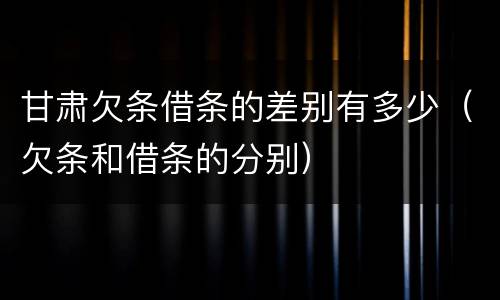 甘肃欠条借条的差别有多少（欠条和借条的分别）